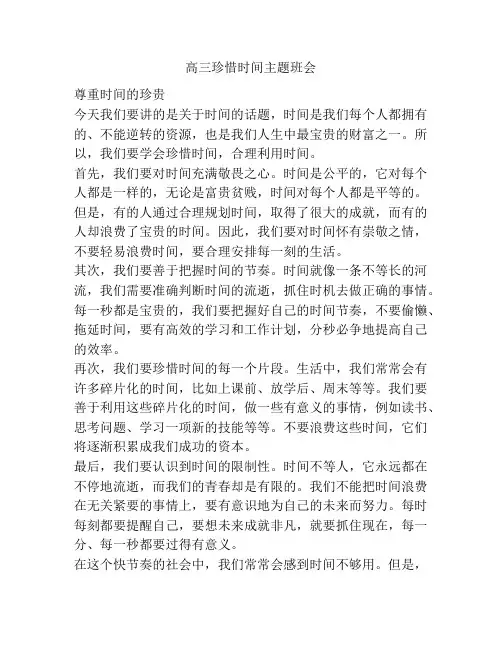 高三珍惜时间主题班会

尊重时间的珍贵

今天我们要讲的是关于时间的话题，时间是我们每个人都拥有的、不能逆转的资源，也是我们人生中最宝贵的财富之一。所以，我们要学会珍惜时间，合理利用时间。

首先，我们要对时间充满敬畏之心。时间是公平的，它对每个人都是一样的，无论是富贵贫贱，时间对每个人都是平等的。但是，有的人通过合理规划时间，取得了很大的成就，而有的人却浪费了宝贵的时间。因此，我们要对时间怀有崇敬之情，不要轻易浪费时间，要合理安排每一刻的生活。

其次，我们要善于把握时间的节奏。时间就像一条不等长的河流，我们需要准确判断时间的流逝，抓住时机去做正确的事情。每一秒都是宝贵的，我们要把握好自己的时间节奏，不要偷懒、拖延时间，要有高效的学习和工作计划，分秒必争地提高自己的效率。

再次，我们要珍惜时间的每一个片段。生活中，我们常常会有许多碎片化的时间，比如上课前、放学后、周末等等。我们要善于利用这些碎片化的时间，做一些有意义的事情，例如读书、思考问题、学习一项新的技能等等。不要浪费这些时间，它们将逐渐积累成我们成功的资本。

最后，我们要认识到时间的限制性。时间不等人，它永远都在不停地流逝，而我们的青春却是有限的。我们不能把时间浪费在无关紧要的事情上，要有意识地为自己的未来而努力。每时每刻都要提醒自己，要想未来成就非凡，就要抓住现在，每一分、每一秒都要过得有意义。

在这个快节奏的社会中，我们常常会感到时间不够用。但是，